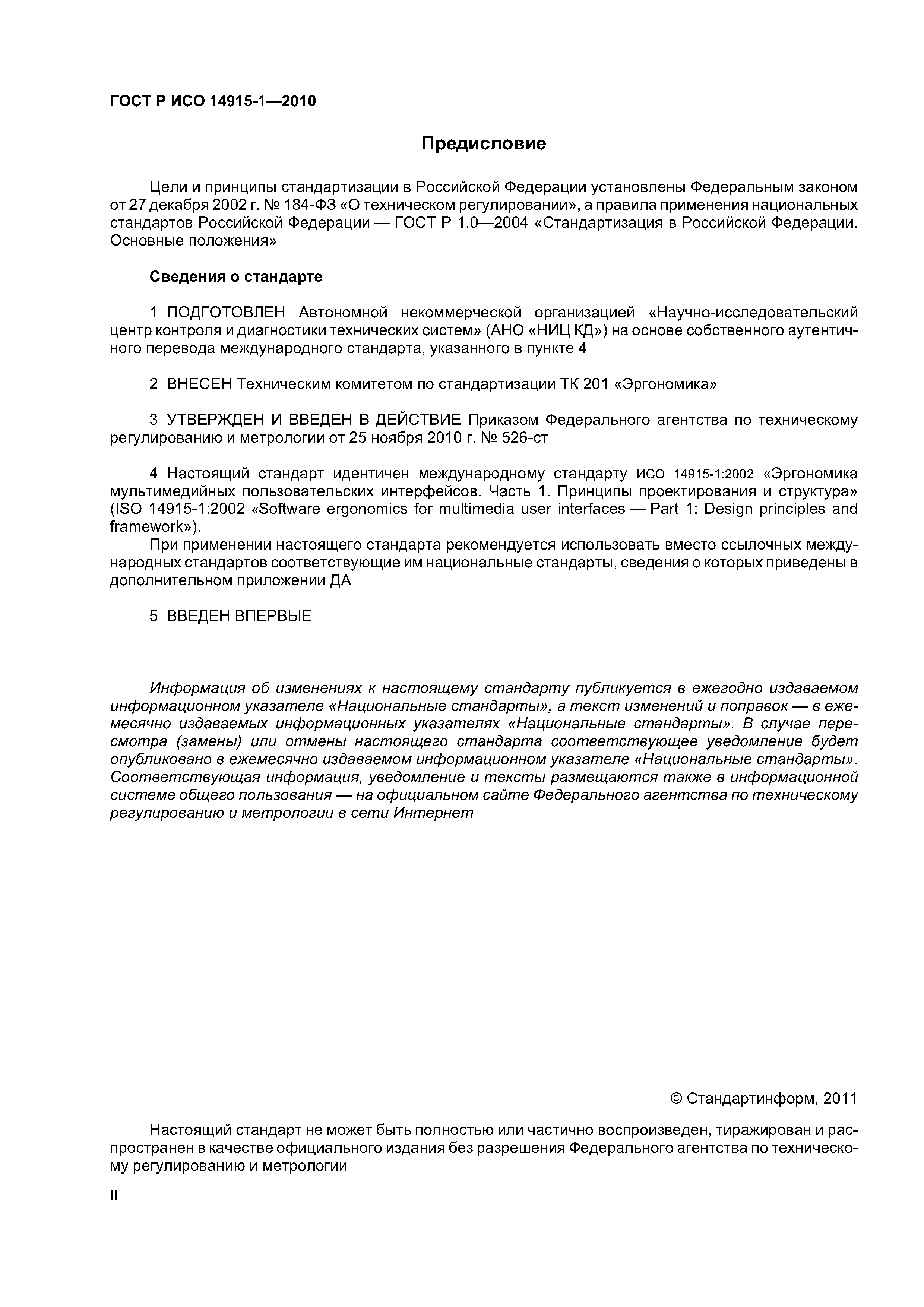 ГОСТ Р ИСО 14915-1—2010

Предисловие

Цели и принципы стандартизации в Российской Федерации установлены Федеральным законом от 27 декабря 2002 г. № 184-ФЗ «О техническом регулировании», а правила применения национальных стандартов Российской Федерации — ГОСТ Р 1.0—2004 «Стандартизация в Российской Федерации. Основные положения»

Сведения о стандарте

1 ПОДГОТОВЛЕН Автономной некоммерческой организацией «Научно-исследовательский центр контроля и диагностики технических систем» (АНО «НИЦ КД») на основе собственного аутентичного перевода международного стандарта, указанного в пункте 4

2 ВНЕСЕН Техническим комитетом по стандартизации ТК 201 «Эргономика»

3 УТВЕРЖДЕН И ВВЕДЕН В ДЕЙСТВИЕ Приказом Федерального агентства по техническому регулированию и метрологии от 25 ноября 2010 г. № 526-ст

4 Настоящий стандарт идентичен международному стандарту ИСО 14915-1:2002 «Эргономика мультимедийных пользовательских интерфейсов. Часть 1. Принципы проектирования и структура» (ISO 14915-1:2002 «Software ergonomics for multimedia user interfaces — Part 1: Design principles and framework»).

При применении настоящего стандарта рекомендуется использовать вместо ссылочных международных стандартов соответствующие им национальные стандарты, сведения о которых приведены в дополнительном приложении ДА

5 ВВЕДЕН ВПЕРВЫЕ

Информация об изменениях к настоящему стандарту публикуется в ежегодно издаваемом информационном указателе «Национальные стандарты», а текст изменений и поправок — в ежемесячно издаваемых информационных указателях «Национальные стандарты». В случае пересмотра (замены) или отмены настоящего стандарта соответствующее уведомление будет опубликовано в ежемесячно издаваемом информационном указателе «Национальные стандарты». Соответствующая информация, уведомление и тексты размещаются также в информационной системе общего пользования — на официальном сайте Федерального агентства по техническому регулированию и метрологии в сети Интернет

© Стандартинформ, 2011

Настоящий стандарт не может быть полностью или частично воспроизведен, тиражирован и распространен в качестве официального издания без разрешения Федерального агентства по техническому регулированию и метрологии

II